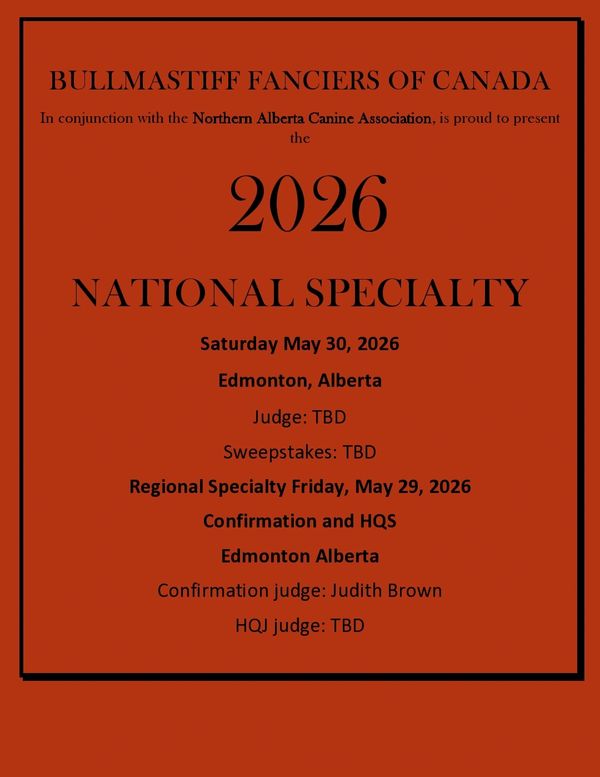 BULLMASTIFF FANCIERS OF CANADA

In conjunction with the Northern Alberta Canine Association, is proud to present the

2026

NATIONAL SPECIALTY

Saturday May 30, 2026

Edmonton, Alberta

Judge: TBD

Sweepstakes: TBD

Regional Specialty Friday, May 29, 2026

Confirmation and HQS

Edmonton Alberta

Confirmation judge: Judith Brown

HQJ judge: TBD